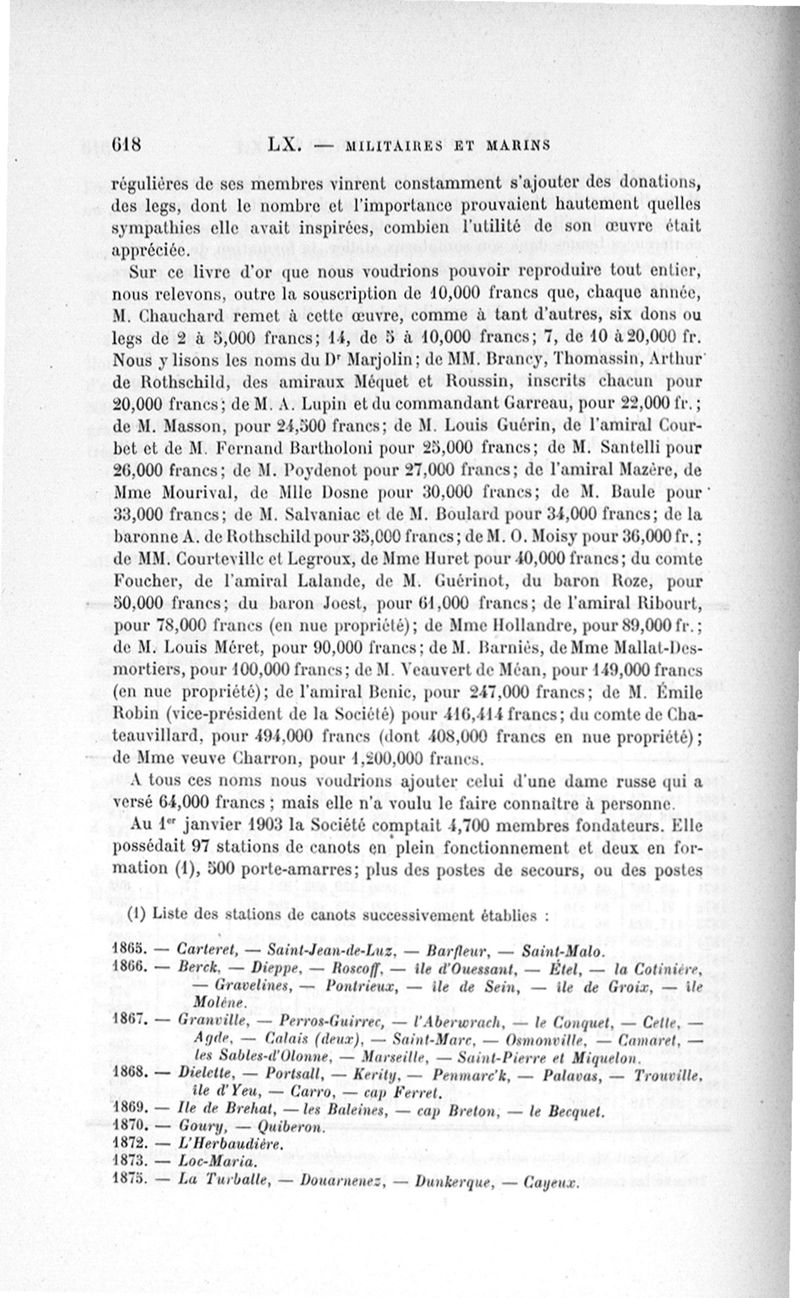 618 LX. — MILITAIRES ET MARINS

régulières de ses membres vinrent constamment s'ajouter des donations, des legs, dont le nombre et l'importance prouvaient hautement quelles sympathies elle avait inspirées, combien l'utilité de son œuvre était appréciée.

Sur ce livre d'or que nous voudrions pouvoir reproduire tout entier, nous relevons, outre la souscription de 10,000 francs que, chaque année, M. Chauchard remet à cette œuvre, comme à tant d'autres, six dons ou legs de 2 à 5,000 francs; 14, de 5 à 10,000 francs; 7, de 10 à 20,000 fr. Nous y lisons les noms du Dr Marjolin; de MM. Brancy, Thomassin, Arthur de Rothschild, des amiraux Méquet et Roussin, inscrits chacun pour 20,000 francs; de M. A. Lupin et du commandant Garreau, pour 22,000 fr.; de M. Masson, pour 24,500 francs; de M. Louis Guérin, de l'amiral Courbet et de M. Fernand Bartholoni pour 25,000 francs; de M. Santelli pour 26,000 francs; de M. Poydenot pour 27,000 francs; de l'amiral Mazère, de Mme Mourival, de Mlle Dosne pour 30,000 francs; de M. Baule pour 33,000 francs; de M. Salvaniac et de M. Boulard pour 34,000 francs; de la baronne A. de Rothschild pour 35,000 francs; de M. O. Moisy pour 36,000 fr.; de MM. Courteville et Legroux, de Mme Huret pour 40,000 francs; du comte Foucher, de l'amiral Lalande, de M. Guérinot, du baron Roze, pour 50,000 francs; du baron Joest, pour 61,000 francs; de l'amiral Ribourt, pour 78,000 francs (en nue propriété); de Mme Hollandre, pour 89,000 fr.; de M. Louis Méret, pour 90,000 francs; de M. Barniès, de Mme Mallat-Desmortiers, pour 100,000 francs; de M. Veauvert de Méan, pour 149,000 francs (en nue propriété); de l'amiral Benic, pour 247,000 francs; de M. Émile Robin (vice-président de la Société) pour 416,414 francs; du comte de Chateauvillard, pour 494,000 francs (dont 408,000 francs en nue propriété); de Mme veuve Charron, pour 1,200,000 francs.

A tous ces noms nous voudrions ajouter celui d'une dame russe qui a versé 64,000 francs; mais elle n'a voulu le faire connaître à personne.

Au 1er janvier 1903 la Société comptait 4,700 membres fondateurs. Elle possédait 97 stations de canots en plein fonctionnement et deux en formation (1), 500 porte-amarres; plus des postes de secours, ou des postes

(1) Liste des stations de canots successivement établies :

1865. — Carteret, — Saint-Jean-de-Luz, — Barfleur, — Saint-Malo.
1866. — Berck, — Dieppe, — Roscoff, — île d'Ouessant, — Étel, — la Cotinière, — Gravelines, — Pontrieux, — île de Sein, — île de Groix, — île Molène.
1867. — Granville, — Perros-Guirrec, — l'Aberwrach, — le Conquet, — Cette, — Agde, — Calais (deux), — Saint-Marc, — Osmonville, — Camaret, — les Sables-d'Olonne, — Marseille, — Saint-Pierre et Miquelon.
1868. — Dielette, — Portsall, — Kerity, — Penmarc'k, — Palavas, — Trouville, île d'Yeu, — Carro, — cap Ferret.
1869. — Ile de Brehat, — les Baleines, — cap Breton, — le Becquet.
1870. — Goury, — Quiberon.
1872. — L'Herbaudière.
1873. — Loc-Maria.
1875. — La Turballe, — Douarnenez, — Dunkerque, — Cayeux.